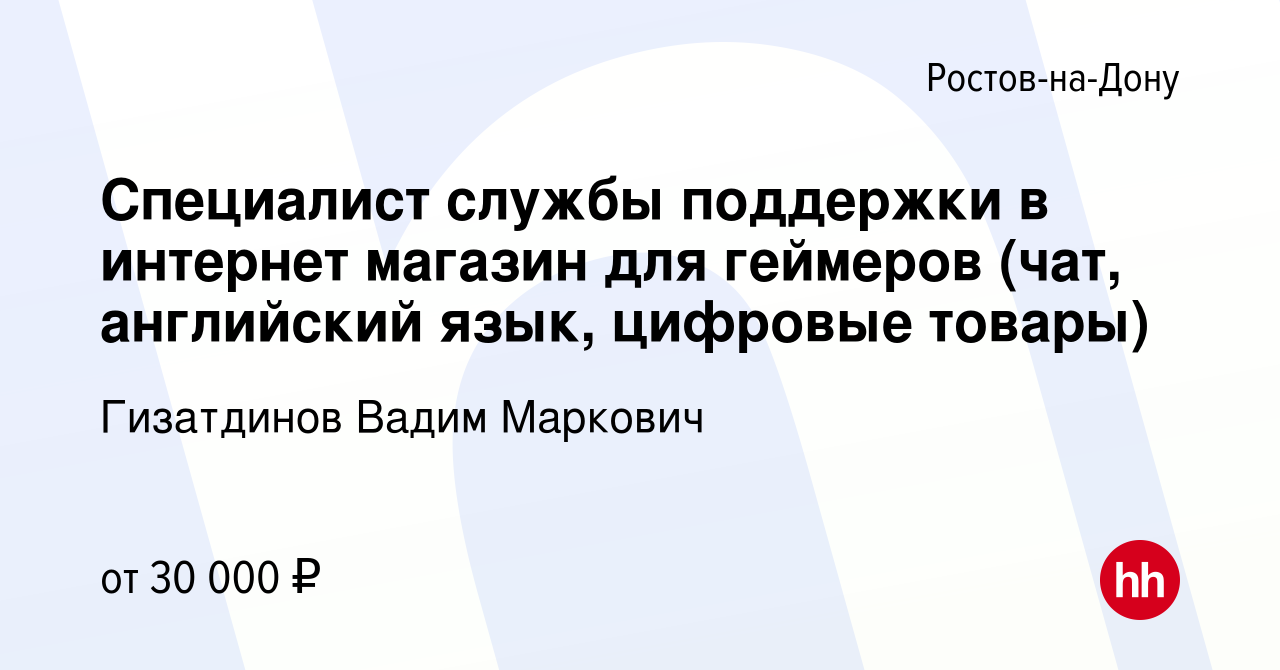 Ростов-на-Дону

Специалист службы поддержки в интернет магазин для геймеров (чат, английский язык, цифровые товары)

Гизатдинов Вадим Маркович

от 30 000 ₽

hh